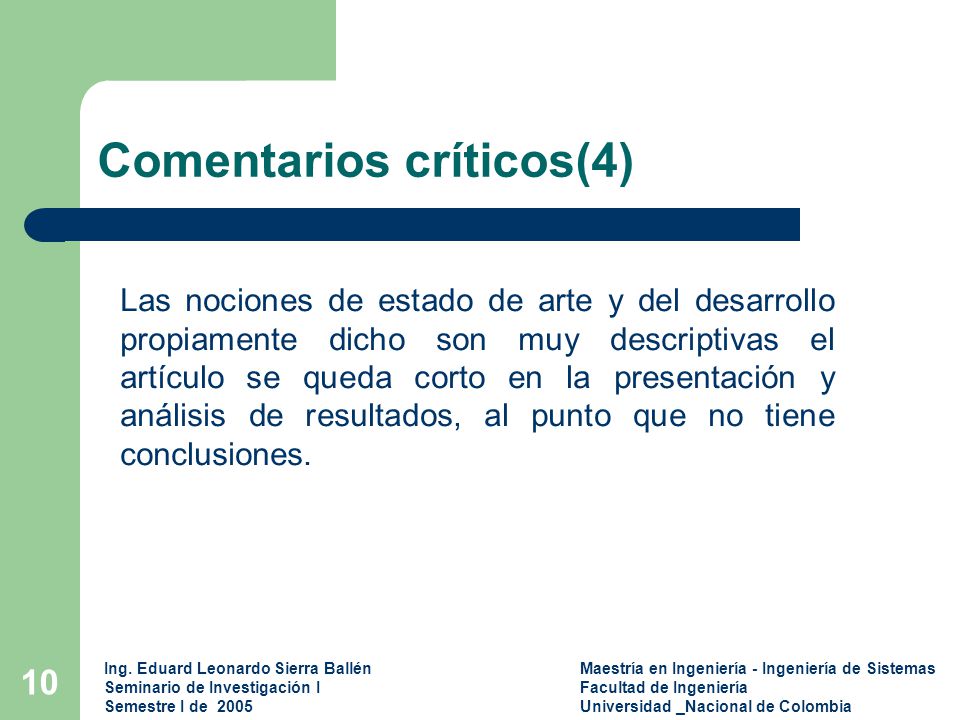 Comentarios críticos(4)

Las nociones de estado de arte y del desarrollo propiamente dicho son muy descriptivas el artículo se queda corto en la presentación y análisis de resultados, al punto que no tiene conclusiones.

10

Ing. Eduard Leonardo Sierra Ballén
Seminario de Investigación I
Semestre I de 2005

Maestría en Ingeniería - Ingeniería de Sistemas
Facultad de Ingeniería
Universidad _Nacional de Colombia